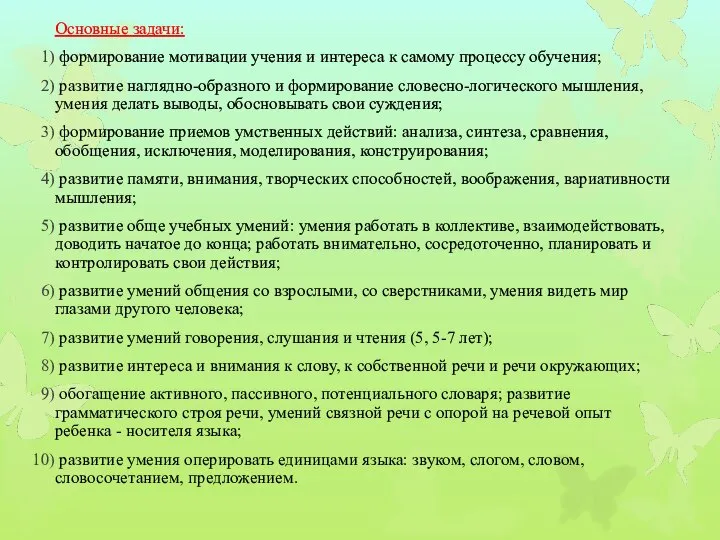 Основные задачи:

1) формирование мотивации учения и интереса к самому процессу обучения;

2) развитие наглядно-образного и формирование словесно-логического мышления, умения делать выводы, обосновывать свои суждения;

3) формирование приемов умственных действий: анализа, синтеза, сравнения, обобщения, исключения, моделирования, конструирования;

4) развитие памяти, внимания, творческих способностей, воображения, вариативности мышления;

5) развитие обще учебных умений: умения работать в коллективе, взаимодействовать, доводить начатое до конца; работать внимательно, сосредоточенно, планировать и контролировать свои действия;

6) развитие умений общения со взрослыми, со сверстниками, умения видеть мир глазами другого человека;

7) развитие умений говорения, слушания и чтения (5, 5-7 лет);

8) развитие интереса и внимания к слову, к собственной речи и речи окружающих;

9) обогащение активного, пассивного, потенциального словаря; развитие грамматического строя речи, умений связной речи с опорой на речевой опыт ребенка - носителя языка;

10) развитие умения оперировать единицами языка: звуком, слогом, словом, словосочетанием, предложением.